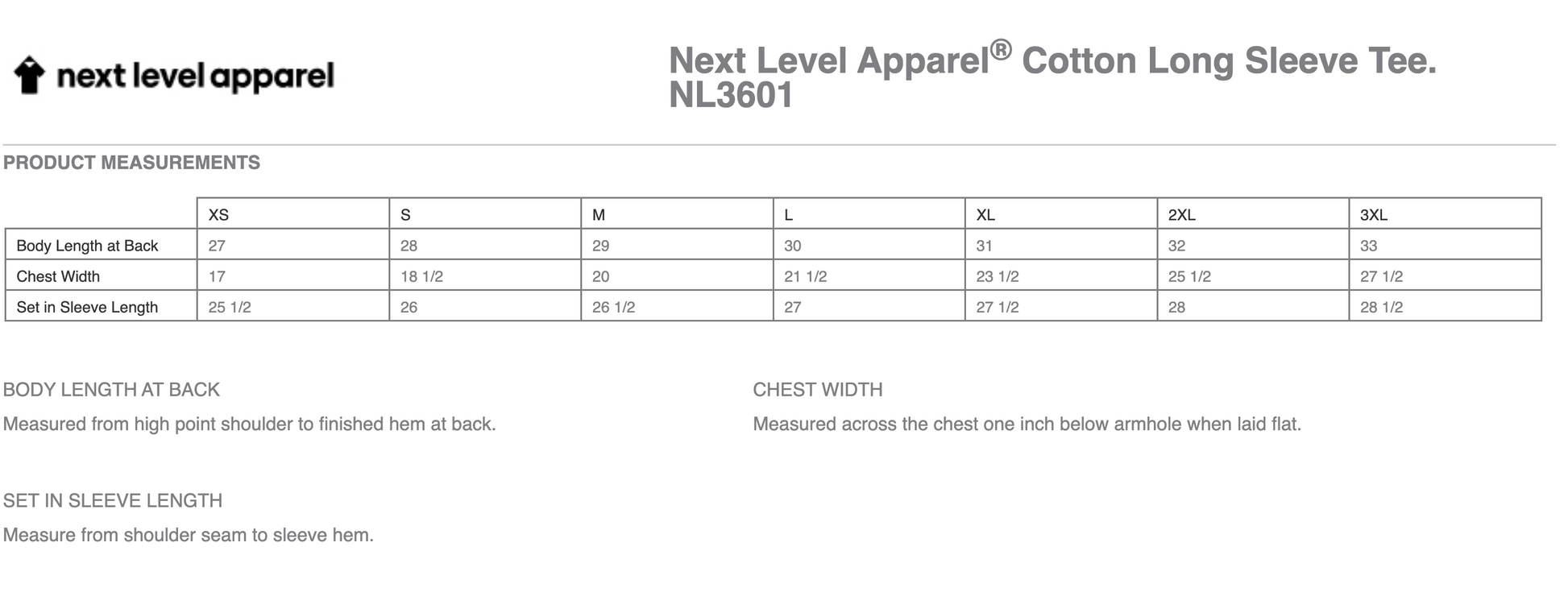 next level apparel

Next Level Apparel® Cotton Long Sleeve Tee. NL3601

PRODUCT MEASUREMENTS

| | XS | S | M | L | XL | 2XL | 3XL |
|---|---|---|---|---|---|---|---|
| Body Length at Back | 27 | 28 | 29 | 30 | 31 | 32 | 33 |
| Chest Width | 17 | 18 1/2 | 20 | 21 1/2 | 23 1/2 | 25 1/2 | 27 1/2 |
| Set in Sleeve Length | 25 1/2 | 26 | 26 1/2 | 27 | 27 1/2 | 28 | 28 1/2 |

BODY LENGTH AT BACK

Measured from high point shoulder to finished hem at back.

CHEST WIDTH

Measured across the chest one inch below armhole when laid flat.

SET IN SLEEVE LENGTH

Measure from shoulder seam to sleeve hem.